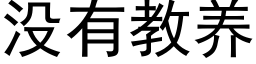 没有教养